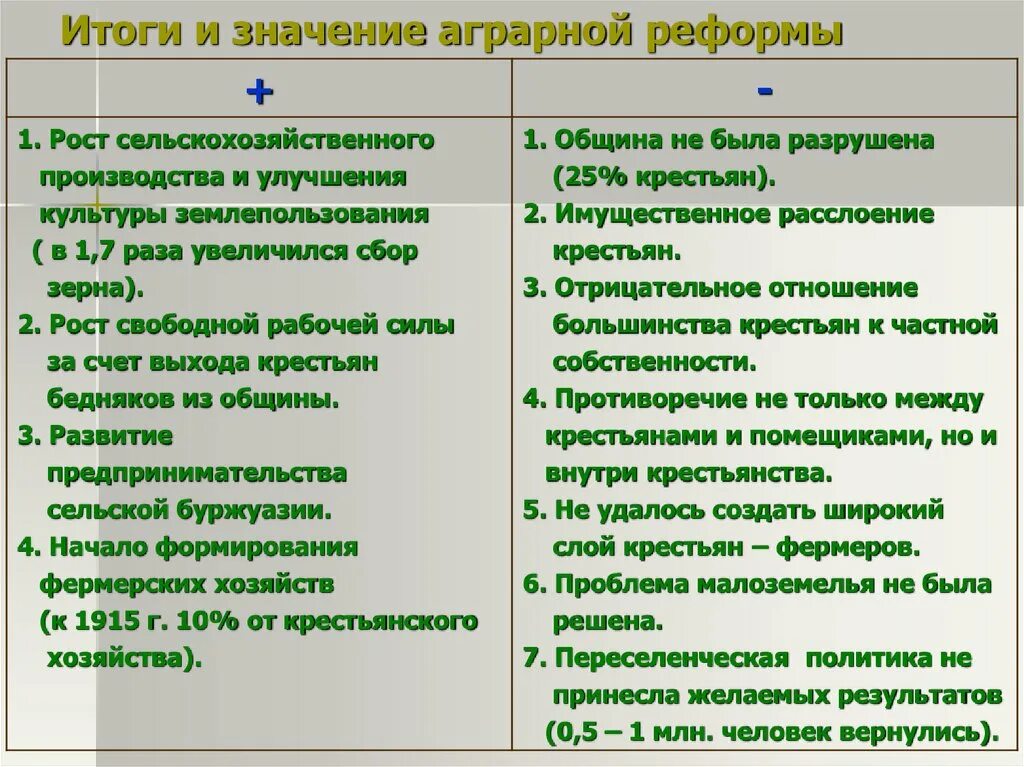 Итоги и значение аграрной реформы

| + | - |
|---|---|
| 1. Рост сельскохозяйственного производства и улучшения культуры землепользования ( в 1,7 раза увеличился сбор зерна). 2. Рост свободной рабочей силы за счет выхода крестьян бедняков из общины. 3. Развитие предпринимательства сельской буржуазии. 4. Начало формирования фермерских хозяйств (к 1915 г. 10% от крестьянского хозяйства). | 1. Община не была разрушена (25% крестьян). 2. Имущественное расслоение крестьян. 3. Отрицательное отношение большинства крестьян к частной собственности. 4. Противоречие не только между крестьянами и помещиками, но и внутри крестьянства. 5. Не удалось создать широкий слой крестьян – фермеров. 6. Проблема малоземелья не была решена. 7. Переселенческая политика не принесла желаемых результатов (0,5 – 1 млн. человек вернулись). |